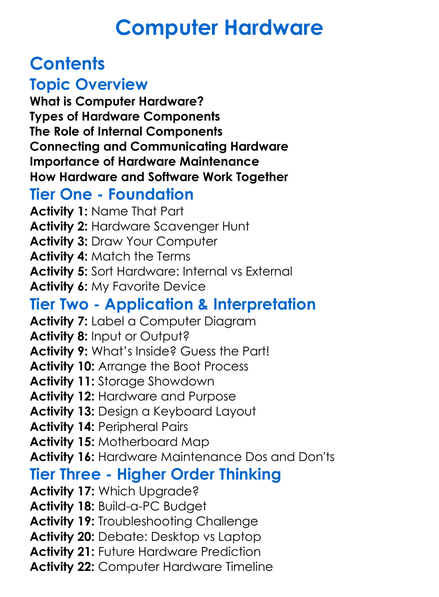 Computer Hardware

Contents

Topic Overview

What is Computer Hardware?
Types of Hardware Components
The Role of Internal Components
Connecting and Communicating Hardware
Importance of Hardware Maintenance
How Hardware and Software Work Together

Tier One - Foundation

Activity 1: Name That Part
Activity 2: Hardware Scavenger Hunt
Activity 3: Draw Your Computer
Activity 4: Match the Terms
Activity 5: Sort Hardware: Internal vs External
Activity 6: My Favorite Device

Tier Two - Application & Interpretation

Activity 7: Label a Computer Diagram
Activity 8: Input or Output?
Activity 9: What's Inside? Guess the Part!
Activity 10: Arrange the Boot Process
Activity 11: Storage Showdown
Activity 12: Hardware and Purpose
Activity 13: Design a Keyboard Layout
Activity 14: Peripheral Pairs
Activity 15: Motherboard Map
Activity 16: Hardware Maintenance Dos and Don'ts

Tier Three - Higher Order Thinking

Activity 17: Which Upgrade?
Activity 18: Build-a-PC Budget
Activity 19: Troubleshooting Challenge
Activity 20: Debate: Desktop vs Laptop
Activity 21: Future Hardware Prediction
Activity 22: Computer Hardware Timeline